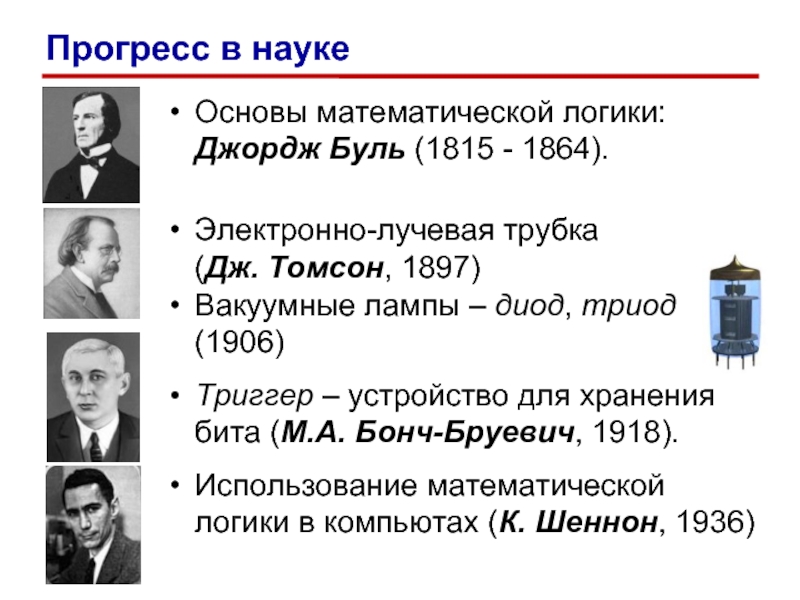 Прогресс в науке

• Основы математической логики: Джордж Буль (1815 - 1864).

• Электронно-лучевая трубка (Дж. Томсон, 1897)
• Вакуумные лампы – диод, триод (1906)

• Триггер – устройство для хранения бита (М.А. Бонч-Бруевич, 1918).

• Использование математической логики в компьютах (К. Шеннон, 1936)